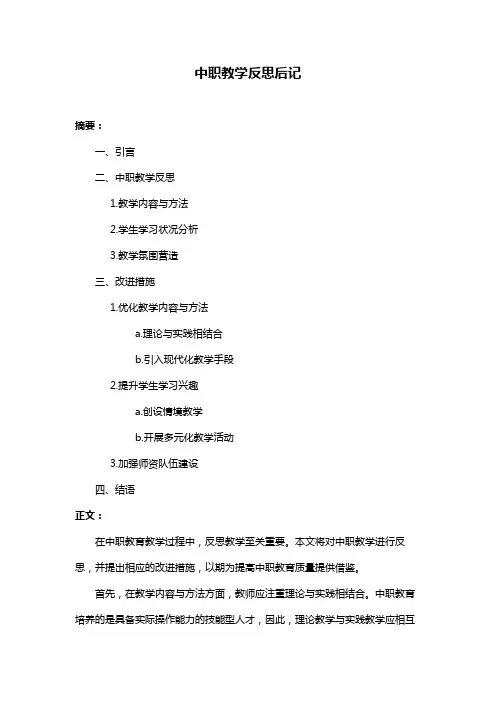 中职教学反思后记

摘要：

一、引言

二、中职教学反思

1.教学内容与方法

2.学生学习状况分析

3.教学氛围营造

三、改进措施

1.优化教学内容与方法

a.理论与实践相结合

b.引入现代化教学手段

2.提升学生学习兴趣

a.创设情境教学

b.开展多元化教学活动

3.加强师资队伍建设

四、结语

正文：

在中职教育教学过程中，反思教学至关重要。本文将对中职教学进行反思，并提出相应的改进措施，以期为提高中职教育质量提供借鉴。

首先，在教学内容与方法方面，教师应注重理论与实践相结合。中职教育培养的是具备实际操作能力的技能型人才，因此，理论教学与实践教学应相互